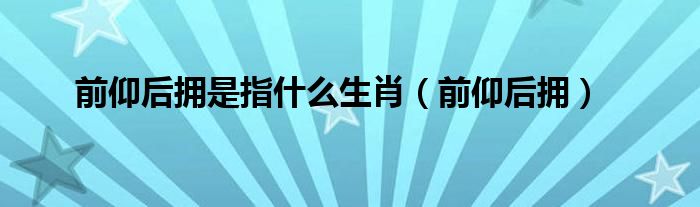 前仰后拥是指什么生肖（前仰后拥）